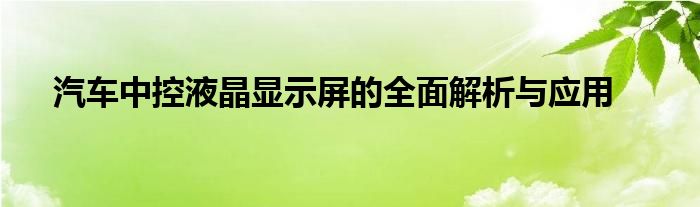 汽车中控液晶显示屏的全面解析与应用